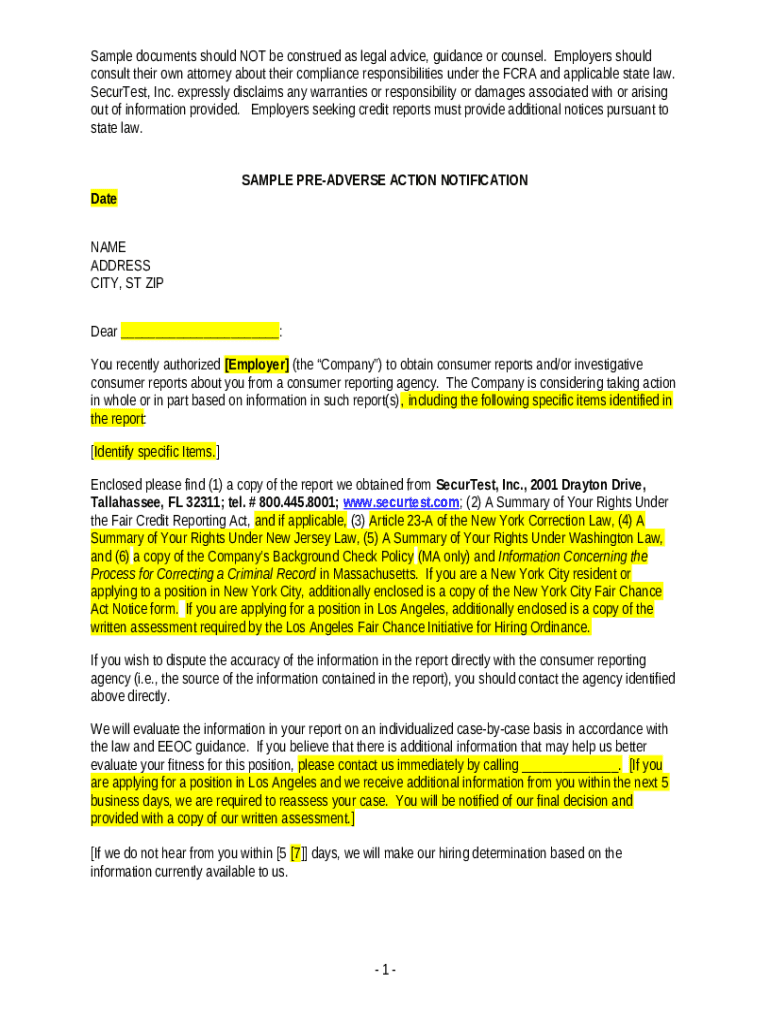 Sample documents should NOT be construed as legal advice, guidance or counsel. Employers should consult their own attorney about their compliance responsibilities under the FCRA and applicable state law. SecurTest, Inc. expressly disclaims any warranties or responsibility or damages associated with or arising out of information provided. Employers seeking credit reports must provide additional notices pursuant to state law.

SAMPLE PRE-ADVERSE ACTION NOTIFICATION

Date

NAME
ADDRESS
CITY, ST ZIP

Dear ______________________:

You recently authorized [Employer] (the "Company") to obtain consumer reports and/or investigative consumer reports about you from a consumer reporting agency. The Company is considering taking action in whole or in part based on information in such report(s), including the following specific items identified in the report:

[Identify specific Items.]

Enclosed please find (1) a copy of the report we obtained from SecurTest, Inc., 2001 Drayton Drive, Tallahassee, FL 32311; tel. # 800.445.8001; www.securtest.com; (2) A Summary of Your Rights Under the Fair Credit Reporting Act, and if applicable, (3) Article 23-A of the New York Correction Law, (4) A Summary of Your Rights Under New Jersey Law, (5) A Summary of Your Rights Under Washington Law, and (6) a copy of the Company's Background Check Policy (MA only) and Information Concerning the Process for Correcting a Criminal Record in Massachusetts. If you are a New York City resident or applying to a position in New York City, additionally enclosed is a copy of the New York City Fair Chance Act Notice form. If you are applying for a position in Los Angeles, additionally enclosed is a copy of the written assessment required by the Los Angeles Fair Chance Initiative for Hiring Ordinance.

If you wish to dispute the accuracy of the information in the report directly with the consumer reporting agency (i.e., the source of the information contained in the report), you should contact the agency identified above directly.

We will evaluate the information in your report on an individualized case-by-case basis in accordance with the law and EEOC guidance. If you believe that there is additional information that may help us better evaluate your fitness for this position, please contact us immediately by calling _____________. [If you are applying for a position in Los Angeles and we receive additional information from you within the next 5 business days, we are required to reassess your case. You will be notified of our final decision and provided with a copy of our written assessment.]

[If we do not hear from you within [5 [7]] days, we will make our hiring determination based on the information currently available to us.

- 1 -